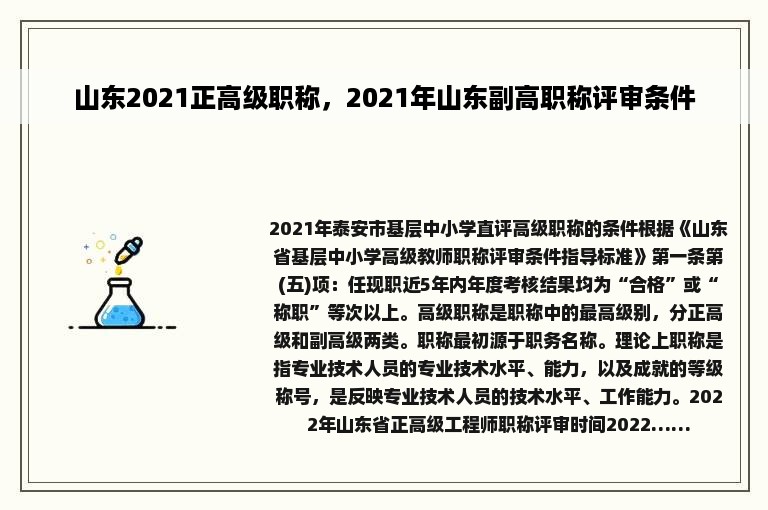 山东2021正高级职称，2021年山东副高职称评审条件

2021年泰安市基层中小学直评高级职称的条件根据《山东省基层中小学高级教师职称评审条件指导标准》第一条第(五)项：任现职近5年内年度考核结果均为“合格”或“称职”等次以上。高级职称是职称中的最高级别，分正高级和副高级两类。职称最初源于职务名称。理论上职称是指专业技术人员的专业技术水平、能力，以及成就的等级称号，是反映专业技术人员的技术水平、工作能力。2022年山东省正高级工程师职称评审时间2022......